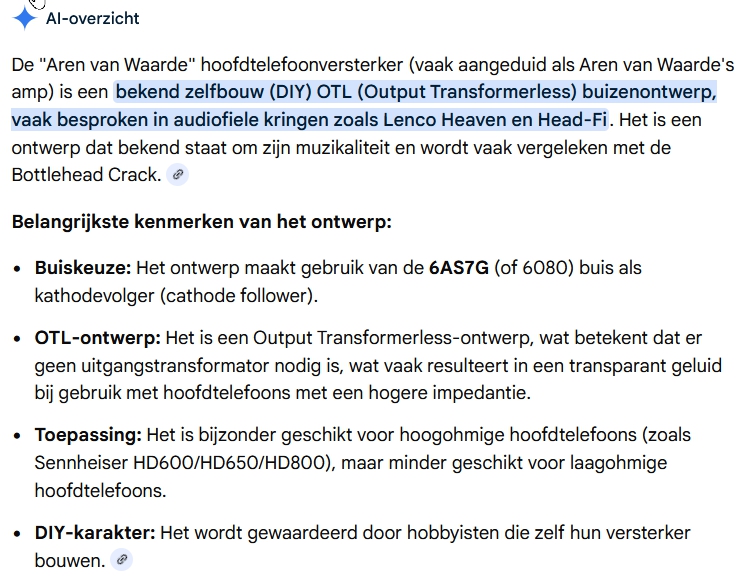 AI-overzicht

De "Aren van Waarde" hoofdtelefoonversterker (vaak aangeduid als Aren van Waarde's amp) is een bekend zelfbouw (DIY) OTL (Output Transformerless) buizenontwerp, vaak besproken in audiofiele kringen zoals Lenco Heaven en Head-Fi. Het is een ontwerp dat bekend staat om zijn muzikaliteit en wordt vaak vergeleken met de Bottlehead Crack.

Belangrijkste kenmerken van het ontwerp:

- Buiskeuze: Het ontwerp maakt gebruik van de 6AS7G (of 6080) buis als kathodevolger (cathode follower).
- OTL-ontwerp: Het is een Output Transformerless-ontwerp, wat betekent dat er geen uitgangstransformator nodig is, wat vaak resulteert in een transparant geluid bij gebruik met hoofdtelefoons met een hogere impedantie.
- Toepassing: Het is bijzonder geschikt voor hoogohmige hoofdtelefoons (zoals Sennheiser HD600/HD650/HD800), maar minder geschikt voor laagohmige hoofdtelefoons.
- DIY-karakter: Het wordt gewaardeerd door hobbyisten die zelf hun versterker bouwen.